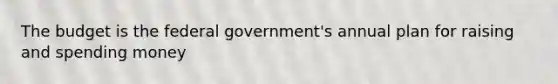 The budget is the federal government's annual plan for raising and spending money